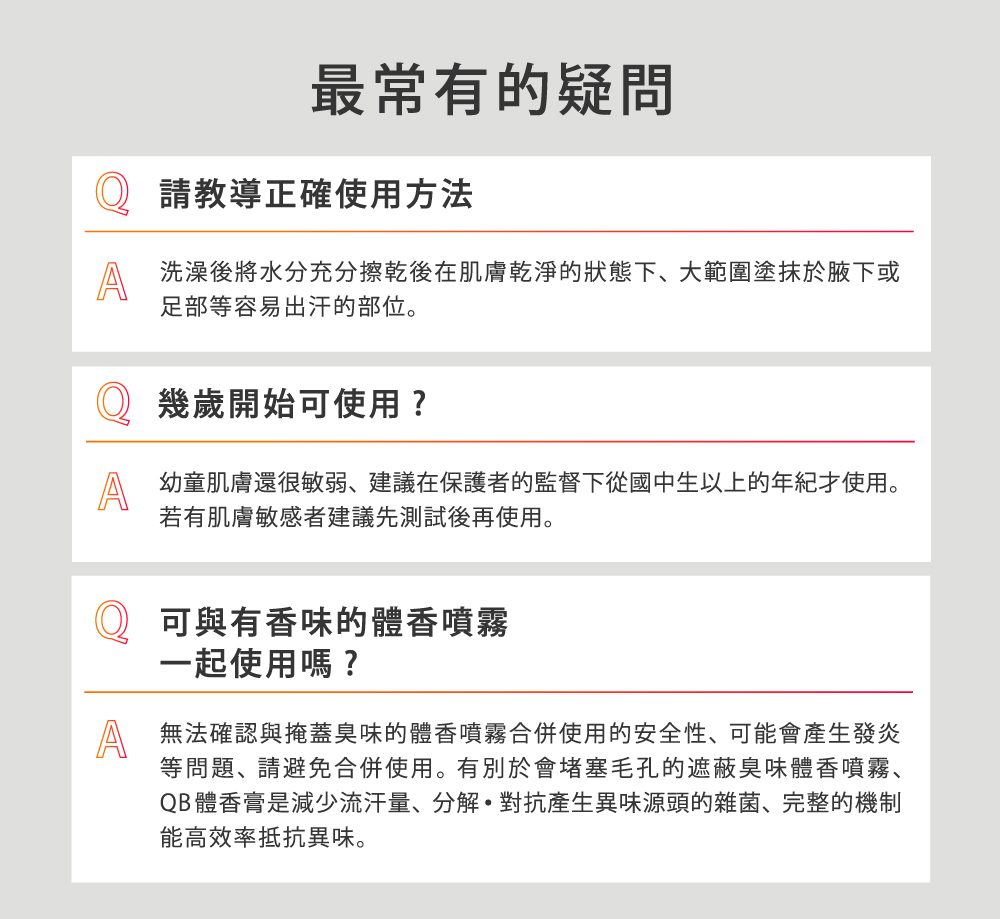 最常有的疑問

Q 請教導正確使用方法

A 洗澡後將水分充分擦乾後在肌膚乾淨的狀態下、大範圍塗抹於腋下或足部等容易出汗的部位。

Q 幾歲開始可使用？

A 幼童肌膚還很敏弱、建議在保護者的監督下從國中生以上的年紀才使用。若有肌膚敏感者建議先測試後再使用。

Q 可與有香味的體香噴霧
一起使用嗎？

A 無法確認與掩蓋臭味的體香噴霧合併使用的安全性、可能會產生發炎等問題、請避免合併使用。有別於會堵塞毛孔的遮蔽臭味體香噴霧、QB體香膏是減少流汗量、分解•對抗產生異味源頭的雜菌、完整的機制能高效率抵抗異味。